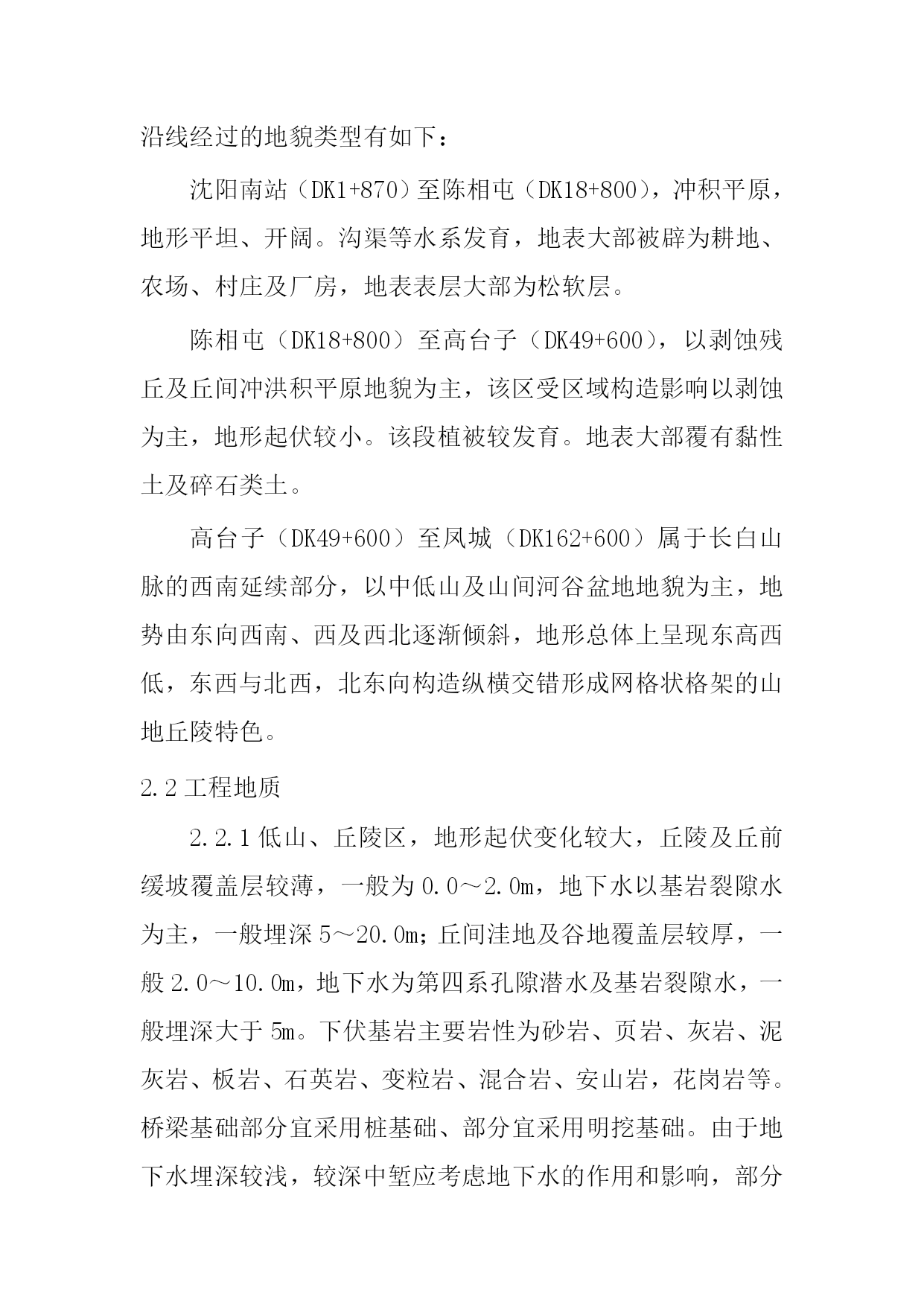 沿线经过的地貌类型有如下：

沈阳南站（DK1+870）至陈相屯（DK18+800），冲积平原，地形平坦、开阔。沟渠等水系发育，地表大部被辟为耕地、农场、村庄及厂房，地表表层大部为松软层。

陈相屯（DK18+800）至高台子（DK49+600），以剥蚀残丘及丘间冲洪积平原地貌为主，该区受区域构造影响以剥蚀为主，地形起伏较小。该段植被较发育。地表大部覆有黏性土及碎石类土。

高台子（DK49+600）至凤城（DK162+600）属于长白山脉的西南延续部分，以中低山及山间河谷盆地地貌为主，地势由东向西南、西及西北逐渐倾斜，地形总体上呈现东高西低，东西与北西，北东向构造纵横交错形成网格状格架的山地丘陵特色。

2.2 工程地质

2.2.1 低山、丘陵区，地形起伏变化较大，丘陵及丘前缓坡覆盖层较薄，一般为 0.0～2.0m，地下水以基岩裂隙水为主，一般埋深 5～20.0m；丘间洼地及谷地覆盖层较厚，一般 2.0～10.0m，地下水为第四系孔隙潜水及基岩裂隙水，一般埋深大于 5m。下伏基岩主要岩性为砂岩、页岩、灰岩、泥灰岩、板岩、石英岩、变粒岩、混合岩、安山岩，花岗岩等。桥梁基础部分宜采用桩基础、部分宜采用明挖基础。由于地下水埋深较浅，较深中堑应考虑地下水的作用和影响，部分